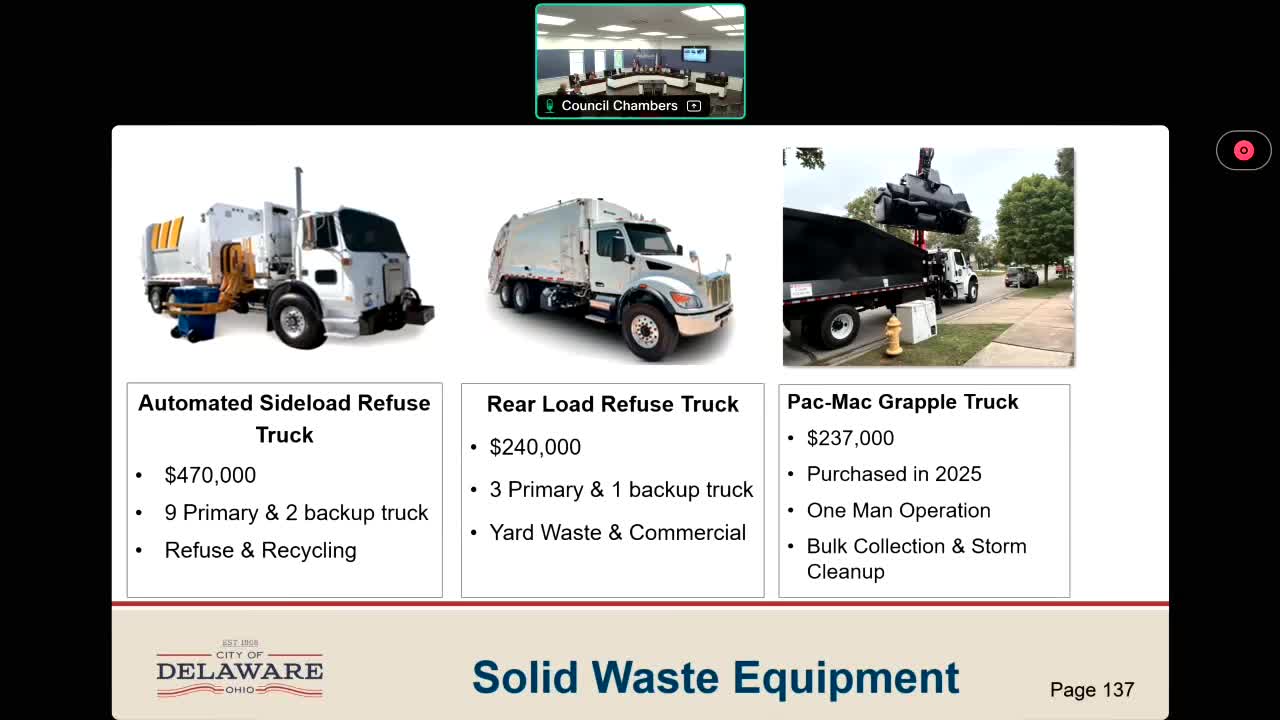 Council Chambers

Automated Sideload Refuse Truck

• $470,000
• 9 Primary & 2 backup truck
• Refuse & Recycling

Rear Load Refuse Truck

• $240,000
• 3 Primary & 1 backup truck
• Yard Waste & Commercial

Pac-Mac Grapple Truck

• $237,000
• Purchased in 2025
• One Man Operation
• Bulk Collection & Storm Cleanup

EST 1808
CITY OF
DELAWARE
OHIO

Solid Waste Equipment

Page 137